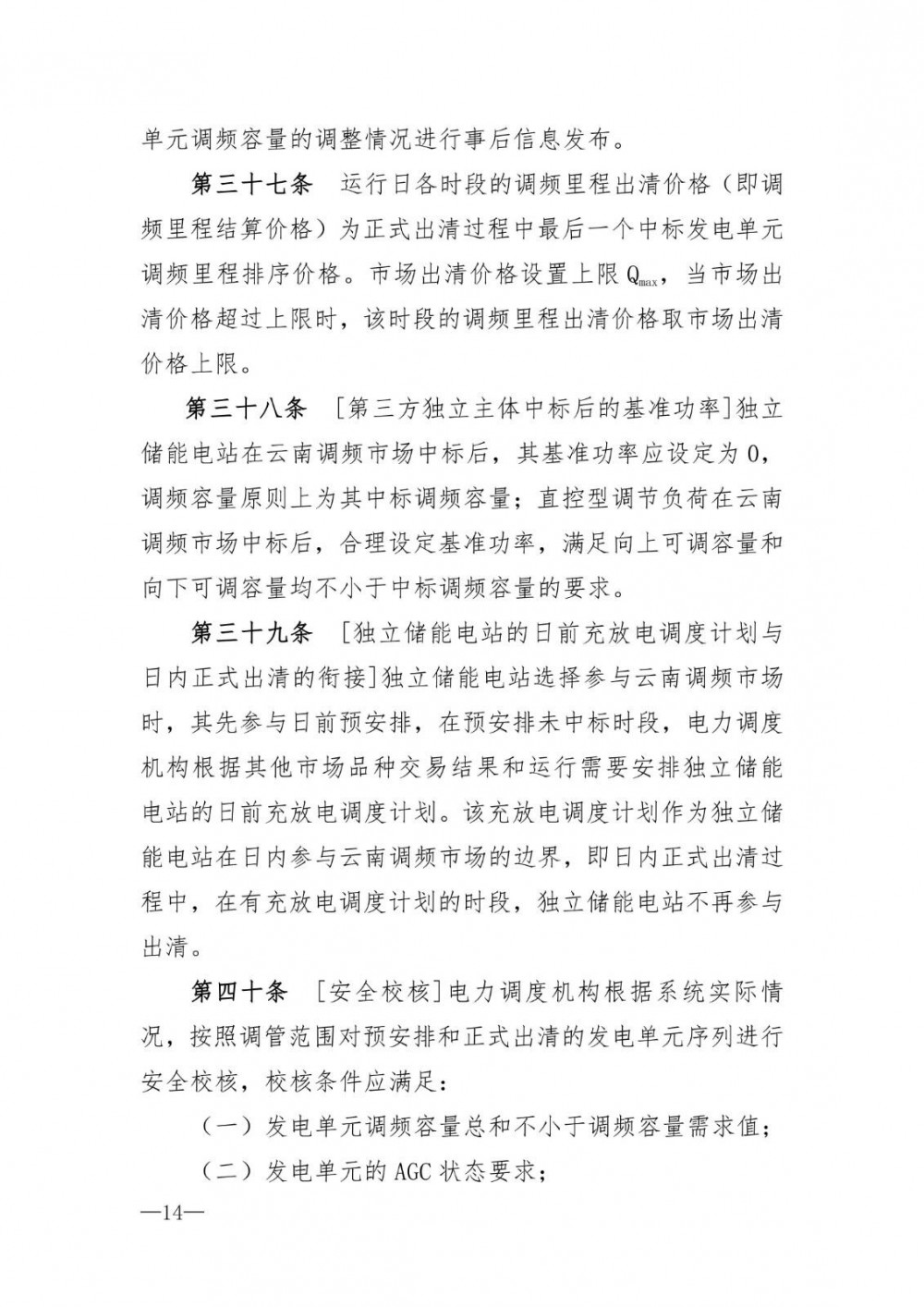 单元调频容量的调整情况进行事后信息发布。

第三十七条 运行日各时段的调频里程出清价格（即调频里程结算价格）为正式出清过程中最后一个中标发电单元调频里程排序价格。市场出清价格设置上限 $Q_{max}$，当市场出清价格超过上限时，该时段的调频里程出清价格取市场出清价格上限。

第三十八条 ［第三方独立主体中标后的基准功率］独立储能电站在云南调频市场中标后，其基准功率应设定为 0，调频容量原则上为其中标调频容量；直控型调节负荷在云南调频市场中标后，合理设定基准功率，满足向上可调容量和向下可调容量均不小于中标调频容量的要求。

第三十九条 ［独立储能电站的日前充放电调度计划与日内正式出清的衔接］独立储能电站选择参与云南调频市场时，其先参与日前预安排，在预安排未中标时段，电力调度机构根据其他市场品种交易结果和运行需要安排独立储能电站的日前充放电调度计划。该充放电调度计划作为独立储能电站在日内参与云南调频市场的边界，即日内正式出清过程中，在有充放电调度计划的时段，独立储能电站不再参与出清。

第四十条 ［安全校核］电力调度机构根据系统实际情况，按照调管范围对预安排和正式出清的发电单元序列进行安全校核，校核条件应满足：

（一）发电单元调频容量总和不小于调频容量需求值；

（二）发电单元的 AGC 状态要求；

—14—